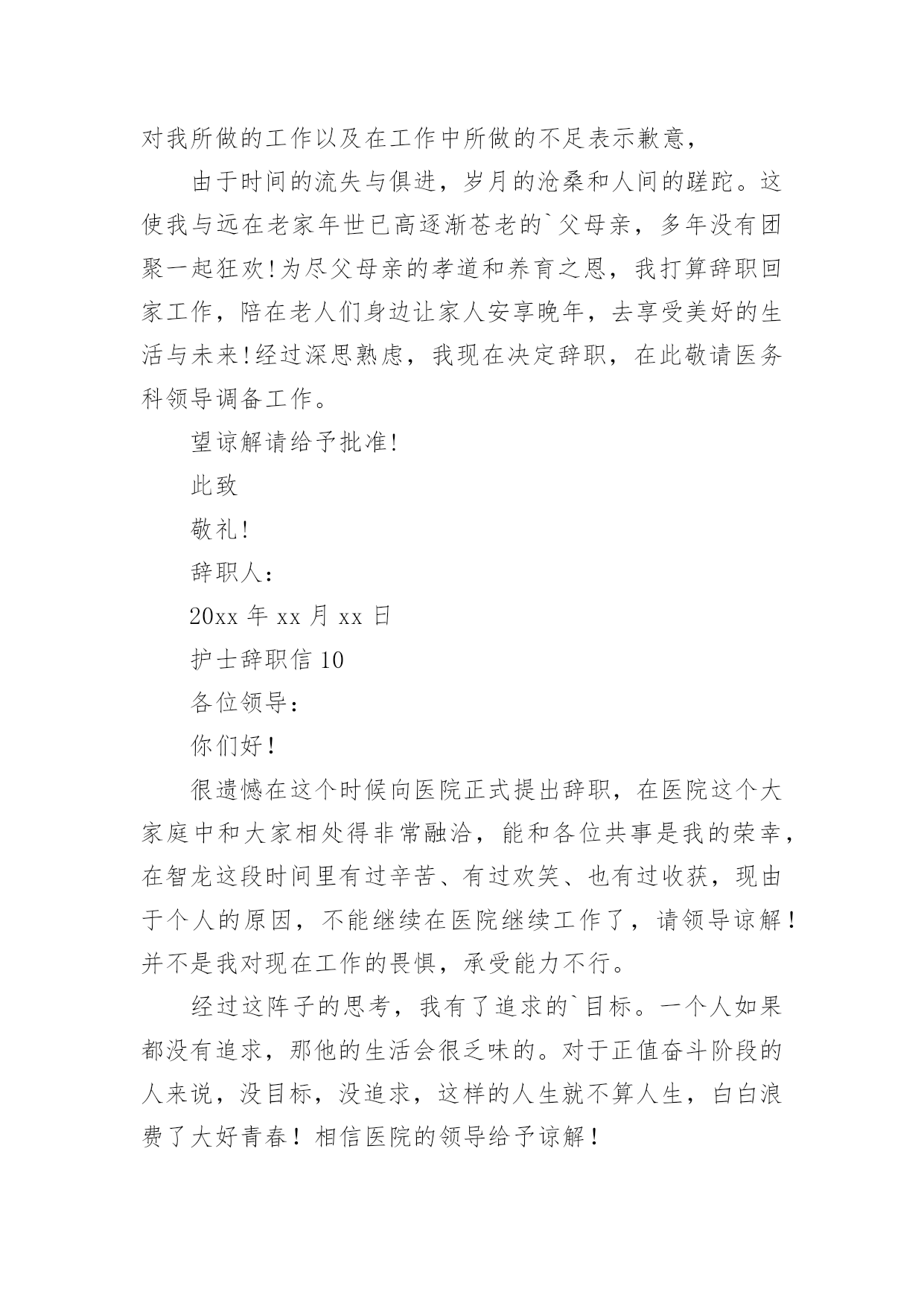 对我所做的工作以及在工作中所做的不足表示歉意，

由于时间的流失与俱进，岁月的沧桑和人间的蹉跎。这使我与远在老家年世已高逐渐苍老的`父母亲，多年没有团聚一起狂欢!为尽父母亲的孝道和养育之恩，我打算辞职回家工作，陪在老人们身边让家人安享晚年，去享受美好的生活与未来!经过深思熟虑，我现在决定辞职，在此敬请医务科领导调备工作。

望谅解请给予批准!

此致

敬礼!

辞职人：

20xx 年 xx 月 xx 日

护士辞职信 10

各位领导：

你们好！

很遗憾在这个时候向医院正式提出辞职，在医院这个大家庭中和大家相处得非常融洽，能和各位共事是我的荣幸，在智龙这段时间里有过辛苦、有过欢笑、也有过收获，现由于个人的原因，不能继续在医院继续工作了，请领导谅解！并不是我对现在工作的畏惧，承受能力不行。

经过这阵子的思考，我有了追求的`目标。一个人如果都没有追求，那他的生活会很乏味的。对于正值奋斗阶段的人来说，没目标，没追求，这样的人生就不算人生，白白浪费了大好青春！相信医院的领导给予谅解！